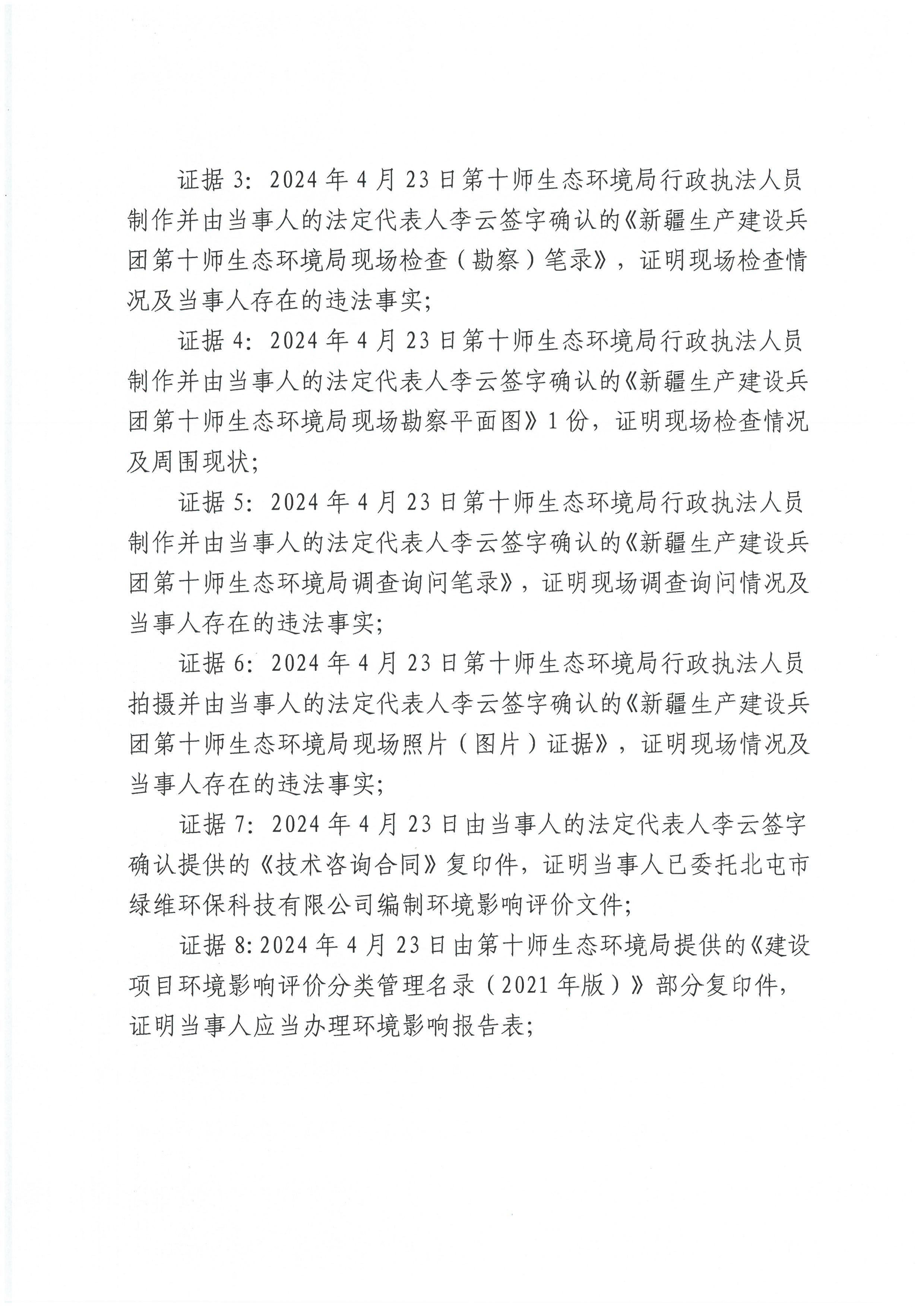 证据 3：2024 年 4 月 23 日第十师生态环境局行政执法人员制作并由当事人的法定代表人李云签字确认的《新疆生产建设兵团第十师生态环境局现场检查（勘察）笔录》，证明现场检查情况及当事人存在的违法事实；

证据 4：2024 年 4 月 23 日第十师生态环境局行政执法人员制作并由当事人的法定代表人李云签字确认的《新疆生产建设兵团第十师生态环境局现场勘察平面图》1 份，证明现场检查情况及周围现状；

证据 5：2024 年 4 月 23 日第十师生态环境局行政执法人员制作并由当事人的法定代表人李云签字确认的《新疆生产建设兵团第十师生态环境局调查询问笔录》，证明现场调查询问情况及当事人存在的违法事实；

证据 6：2024 年 4 月 23 日第十师生态环境局行政执法人员拍摄并由当事人的法定代表人李云签字确认的《新疆生产建设兵团第十师生态环境局现场照片（图片）证据》，证明现场情况及当事人存在的违法事实；

证据 7：2024 年 4 月 23 日由当事人的法定代表人李云签字确认提供的《技术咨询合同》复印件，证明当事人已委托北屯市绿维环保科技有限公司编制环境影响评价文件；

证据 8：2024 年 4 月 23 日由第十师生态环境局提供的《建设项目环境影响评价分类管理名录（2021 年版）》部分复印件，证明当事人应当办理环境影响报告表；